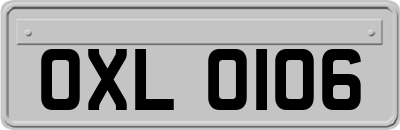 OXL 0106